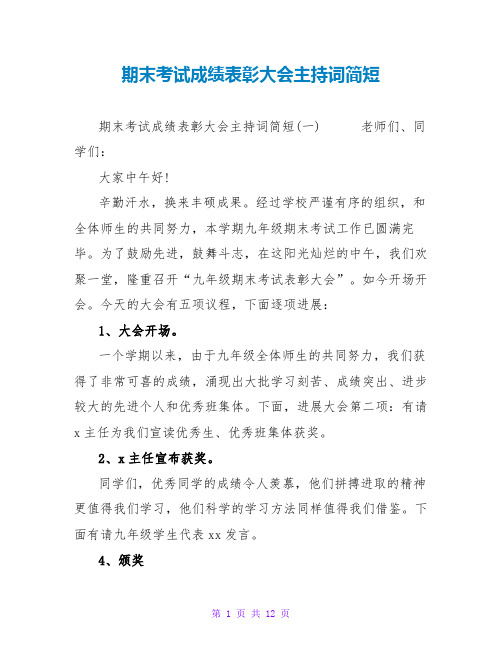 期末考试成绩表彰大会主持词简短

期末考试成绩表彰大会主持词简短(一)　　老师们、同学们：

大家中午好!

辛勤汗水，换来丰硕成果。经过学校严谨有序的组织，和全体师生的共同努力，本学期九年级期末考试工作已圆满完毕。为了鼓励先进，鼓舞斗志，在这阳光灿烂的中午，我们欢聚一堂，隆重召开“九年级期末考试表彰大会”。如今开场开会。今天的大会有五项议程，下面逐项进展：

1、大会开场。

一个学期以来，由于九年级全体师生的共同努力，我们获得了非常可喜的成绩，涌现出大批学习刻苦、成绩突出、进步较大的先进个人和优秀班集体。下面，进展大会第二项：有请x主任为我们宣读优秀生、优秀班集体获奖。

2、x主任宣布获奖。

同学们，优秀同学的成绩令人羡慕，他们拼搏进取的精神更值得我们学习，他们科学的学习方法同样值得我们借鉴。下面有请九年级学生代表xx发言。

4、颁奖

第 1 页 共 12 页